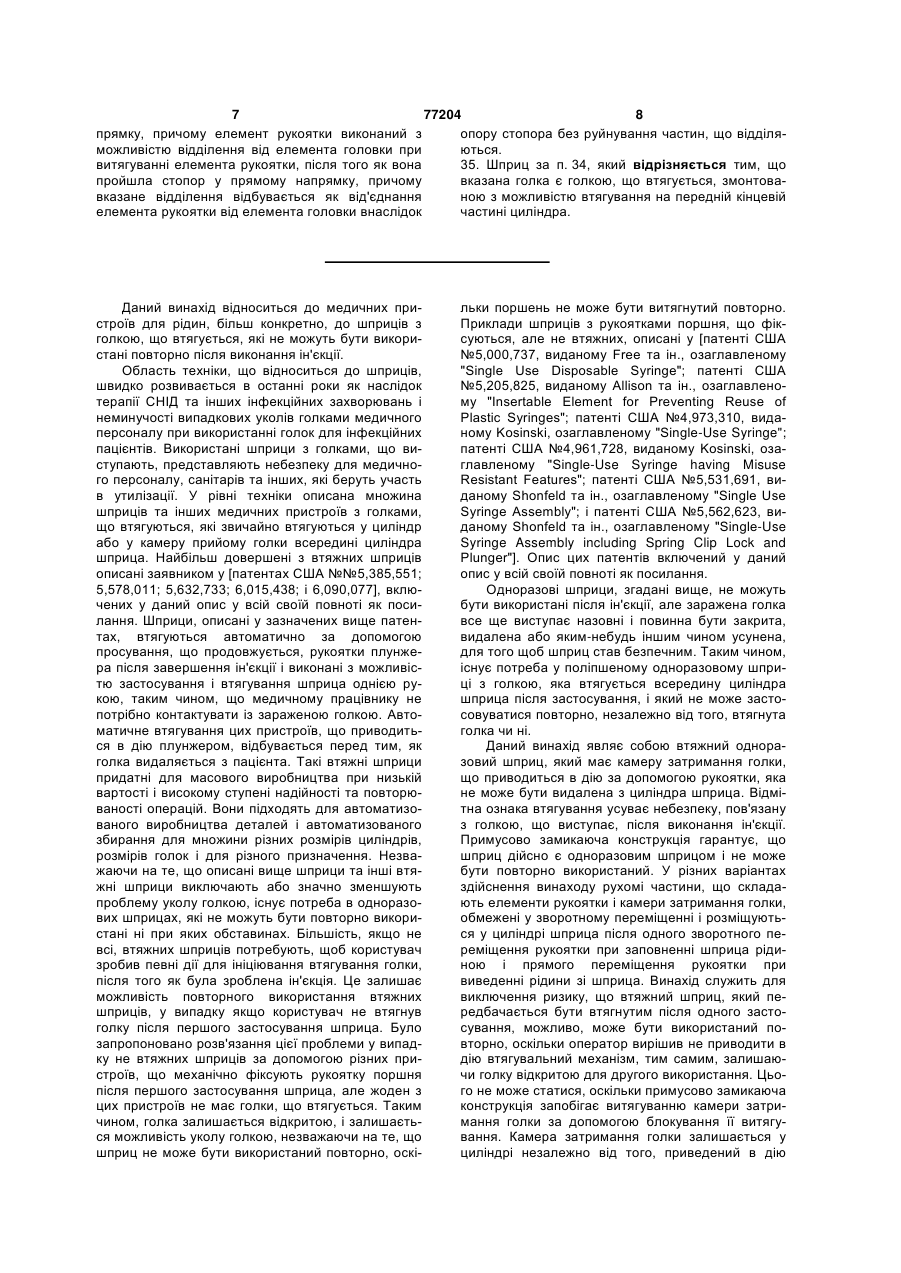 7 77204 8

прямку, причому елемент рукоятки виконаний з можливістю відділення від елемента головки при витягуванні елемента рукоятки, після того як вона пройшла стопор у прямому напрямку, причому вказане відділення відбувається як від'єднання елемента рукоятки від елемента головки внаслідок опору стопора без руйнування частин, що відділяються.

35. Шприц за п. 34, який відрізняється тим, що вказана голка є голкою, що втягується, змонтованою з можливістю втягування на передній кінцевій частині циліндра.

Даний винахід відноситься до медичних пристроїв для рідин, більш конкретно, до шприців з голкою, що втягується, які не можуть бути використані повторно після виконання ін'єкції.

Область техніки, що відноситься до шприців, швидко розвивається в останні роки як наслідок терапії СНІД та інших інфекційних захворювань і неминучості випадкових уколів голками медичного персоналу при використанні голок для інфекційних пацієнтів. Використані шприци з голками, що виступають, представляють небезпеку для медичного персоналу, санітарів та інших, які беруть участь в утилізації. У рівні техніки описана множина шприців та інших медичних пристроїв з голками, що втягуються, які звичайно втягуються у циліндр або у камеру прийому голки всередині циліндра шприца. Найбільш довершені з втяжних шприців описані заявником у [патентах США №№5,385,551; 5,578,011; 5,632,733; 6,015,438; і 6,090,077], включених у даний опис у всій своїй повноті як посилання. Шприци, описані у зазначених вище патентах, втягуються автоматично за допомогою просування, що продовжується, рукоятки плунжера після завершення ін'єкції і виконані з можливістю застосування і втягування шприца однією рукою, таким чином, що медичному працівнику не потрібно контактувати із зараженою голкою. Автоматичне втягування цих пристроїв, що приводиться в дію плунжером, відбувається перед тим, як голка видаляється з пацієнта. Такі втяжні шприци придатні для масового виробництва при низькій вартості і високому ступені надійності та повторюваності операцій. Вони підходять для автоматизованого виробництва деталей і автоматизованого збирання для множини різних розмірів циліндрів, розмірів голок і для різного призначення. Незважаючи на те, що описані вище шприци та інші втяжні шприци виключають або значно зменшують проблему уколу голкою, існує потреба в одноразових шприцах, які не можуть бути повторно використані ні при яких обставинах. Більшість, якщо не всі, втяжних шприців потребують, щоб користувач зробив певні дії для ініціювання втягування голки, після того як була зроблена ін'єкція. Це залишає можливість повторного використання втяжних шприців, у випадку якщо користувач не втягнув голку після першого застосування шприца. Було запропоновано розв'язання цієї проблеми у випадку не втяжних шприців за допомогою різних пристроїв, що механічно фіксують рукоятку поршня після першого застосування шприца, але жоден з цих пристроїв не має голки, що втягується. Таким чином, голка залишається відкритою, і залишається можливість уколу голкою, незважаючи на те, що шприц не може бути використаний повторно, оскільки поршень не може бути витягнутий повторно. Приклади шприців з рукоятками поршня, що фіксуються, але не втяжних, описані у [патенті США №5,000,737, виданому Free та ін., озаглавленому "Single Use Disposable Syringe"; патенті США №5,205,825, виданому Allison та ін., озаглавленому "Insertable Element for Preventing Reuse of Plastic Syringes"; патенті США №4,973,310, виданому Kosinski, озаглавленому "Single-Use Syringe"; патенті США №4,961,728, виданому Kosinski, озаглавленому "Single-Use Syringe having Misuse Resistant Features"; патенті США №5,531,691, виданому Shonfeld та ін., озаглавленому "Single Use Syringe Assembly"; і патенті США №5,562,623, виданому Shonfeld та ін., озаглавленому "Single-Use Syringe Assembly including Spring Clip Lock and Plunger"]. Опис цих патентів включений у даний опис у всій своїй повноті як посилання.

Одноразові шприци, згадані вище, не можуть бути використані після ін'єкції, але заражена голка все ще виступає назовні і повинна бути закрита, видалена або яким-небудь іншим чином усунена, для того щоб шприц став безпечним. Таким чином, існує потреба у поліпшеному одноразовому шприці з голкою, яка втягується всередину циліндра шприца після застосування, і який не може застосовуватися повторно, незалежно від того, втягнута голка чи ні.

Даний винахід являє собою втяжний одноразовий шприц, який має камеру затримання голки, що приводиться в дію за допомогою рукоятки, яка не може бути видалена з циліндра шприца. Відмітна ознака втягування усуває небезпеку, пов'язану з голкою, що виступає, після виконання ін'єкції. Примусово замикаюча конструкція гарантує, що шприц дійсно є одноразовим шприцом і не може бути повторно використаний. У різних варіантах здійснення винаходу рухомі частини, що складають елементи рукоятки і камери затримання голки, обмежені у зворотному переміщенні і розміщуються у циліндрі шприца після одного зворотного переміщення рукоятки при заповненні шприца рідиною і прямого переміщення рукоятки при виведенні рідини зі шприца. Винахід служить для виключення ризику, що втяжний шприц, який передбачається бути втягнутим після одного застосування, можливо, може бути використаний повторно, оскільки оператор вирішив не приводити в дію втягувальний механізм, тим самим, залишаючи голку відкритою для другого використання. Цього не може статися, оскільки примусово замикаюча конструкція запобігає витягуванню камери затримання голки за допомогою блокування її витягування. Камера затримання голки залишається у циліндрі незалежно від того, приведений в дію